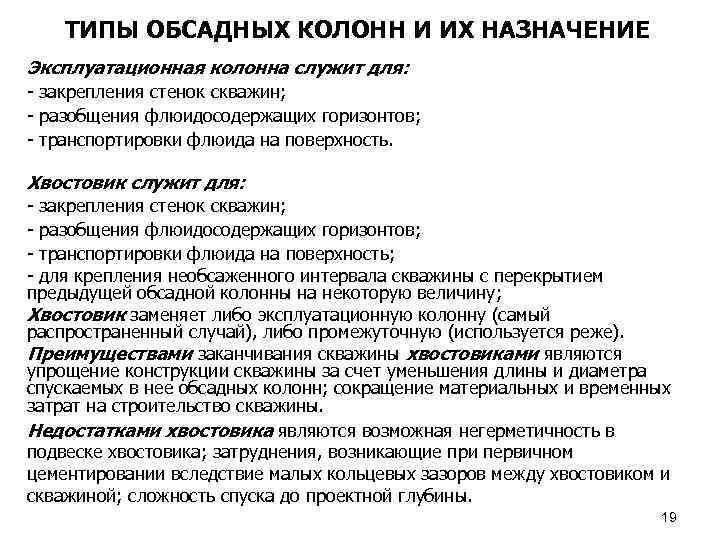 ТИПЫ ОБСАДНЫХ КОЛОНН И ИХ НАЗНАЧЕНИЕ

Эксплуатационная колонна служит для:
- закрепления стенок скважин;
- разобщения флюидосодержащих горизонтов;
- транспортировки флюида на поверхность.

Хвостовик служит для:
- закрепления стенок скважин;
- разобщения флюидосодержащих горизонтов;
- транспортировки флюида на поверхность;
- для крепления необсаженного интервала скважины с перекрытием предыдущей обсадной колонны на некоторую величину;

Хвостовик заменяет либо эксплуатационную колонну (самый распространенный случай), либо промежуточную (используется реже).

Преимуществами заканчивания скважины хвостовиками являются упрощение конструкции скважины за счет уменьшения длины и диаметра спускаемых в нее обсадных колонн; сокращение материальных и временных затрат на строительство скважины.

Недостатками хвостовика являются возможная негерметичность в подвеске хвостовика; затруднения, возникающие при первичном цементировании вследствие малых кольцевых зазоров между хвостовиком и скважиной; сложность спуска до проектной глубины.

19